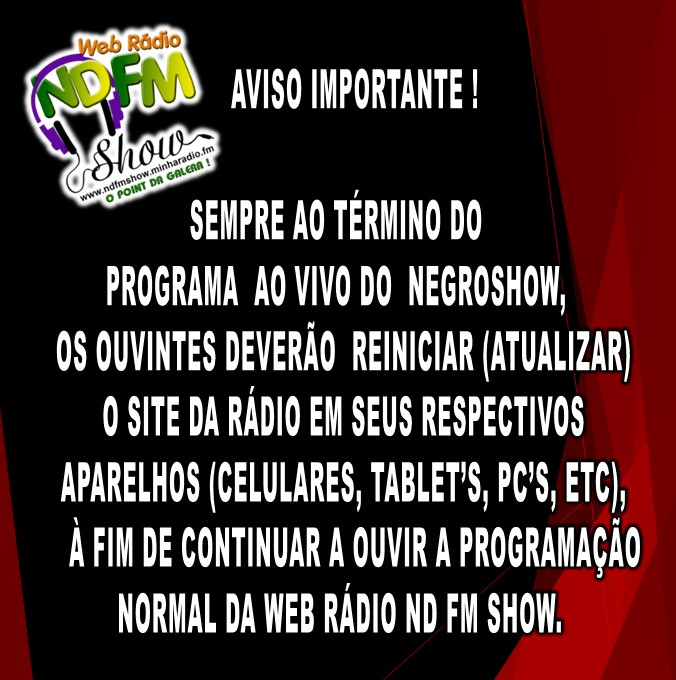 Web Rádio
NDFM
Show
www.ndfmshow.minharadio.fm
O POINT DA GALERA !

AVISO IMPORTANTE !

SEMPRE AO TÉRMINO DO PROGRAMA AO VIVO DO NEGROSHOW, OS OUVINTES DEVERÃO REINICIAR (ATUALIZAR) O SITE DA RÁDIO EM SEUS RESPECTIVOS APARELHOS (CELULARES, TABLET'S, PC'S, ETC), À FIM DE CONTINUAR A OUVIR A PROGRAMAÇÃO NORMAL DA WEB RÁDIO ND FM SHOW.